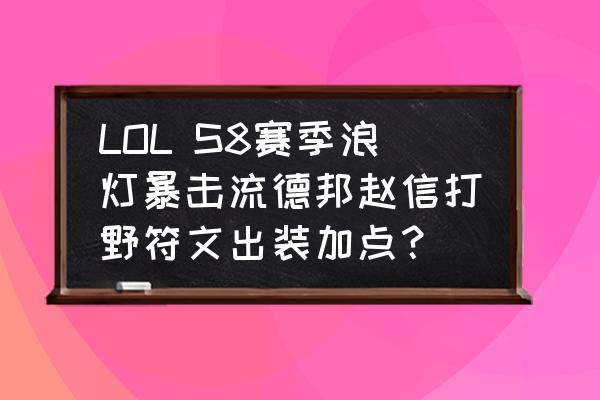 LOL S8赛季浪灯暴击流德邦赵信打野符文出装加点?